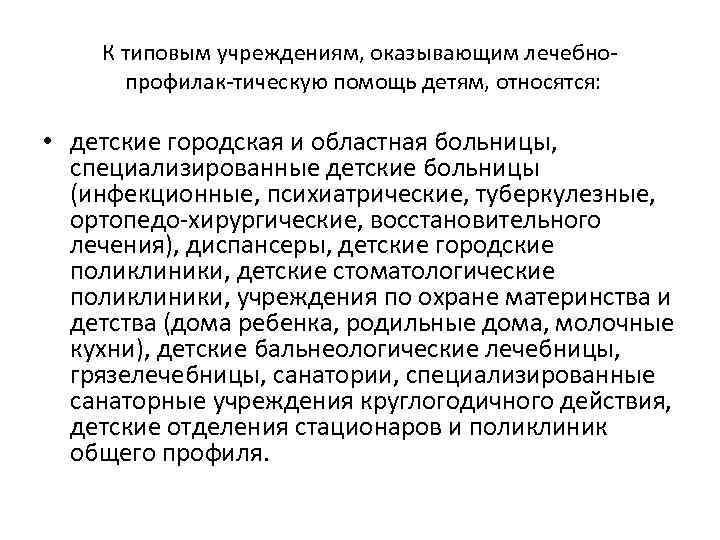 К типовым учреждениям, оказывающим лечебно-профилак-тическую помощь детям, относятся:

• детские городская и областная больницы, специализированные детские больницы (инфекционные, психиатрические, туберкулезные, ортопедо-хирургические, восстановительного лечения), диспансеры, детские городские поликлиники, детские стоматологические поликлиники, учреждения по охране материнства и детства (дома ребенка, родильные дома, молочные кухни), детские бальнеологические лечебницы, грязелечебницы, санатории, специализированные санаторные учреждения круглогодичного действия, детские отделения стационаров и поликлиник общего профиля.